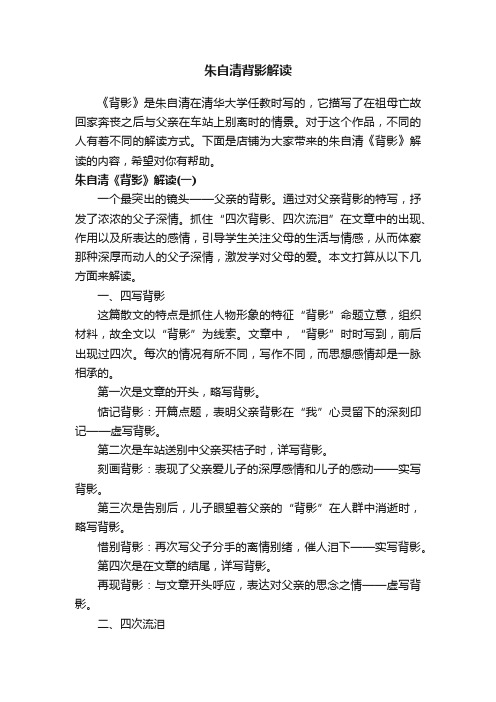 朱自清背影解读

《背影》是朱自清在清华大学任教时写的，它描写了在祖母亡故回家奔丧之后与父亲在车站上别离时的情景。对于这个作品，不同的人有着不同的解读方式。下面是店铺为大家带来的朱自清《背影》解读的内容，希望对你有帮助。

朱自清《背影》解读(一)

一个最突出的镜头——父亲的背影。通过对父亲背影的特写，抒发了浓浓的父子深情。抓住“四次背影、四次流泪”在文章中的出现、作用以及所表达的感情，引导学生关注父母的生活与情感，从而体察那种深厚而动人的父子深情，激发学对父母的爱。本文打算从以下几方面来解读。

一、四写背影

这篇散文的特点是抓住人物形象的特征“背影”命题立意，组织材料，故全文以“背影”为线索。文章中，“背影”时时写到，前后出现过四次。每次的情况有所不同，写作不同，而思想感情却是一脉相承的。

第一次是文章的开头，略写背影。

惦记背影：开篇点题，表明父亲背影在“我”心灵留下的深刻印记——虚写背影。

第二次是车站送别中父亲买桔子时，详写背影。

刻画背影：表现了父亲爱儿子的深厚感情和儿子的感动——实写背影。

第三次是告别后，儿子眼望着父亲的“背影”在人群中消逝时，略写背影。

惜别背影：再次写父子分手的离情别绪，催人泪下——实写背影。

第四次是在文章的结尾，详写背影。

再现背影：与文章开头呼应，表达对父亲的思念之情——虚写背影。

二、四次流泪